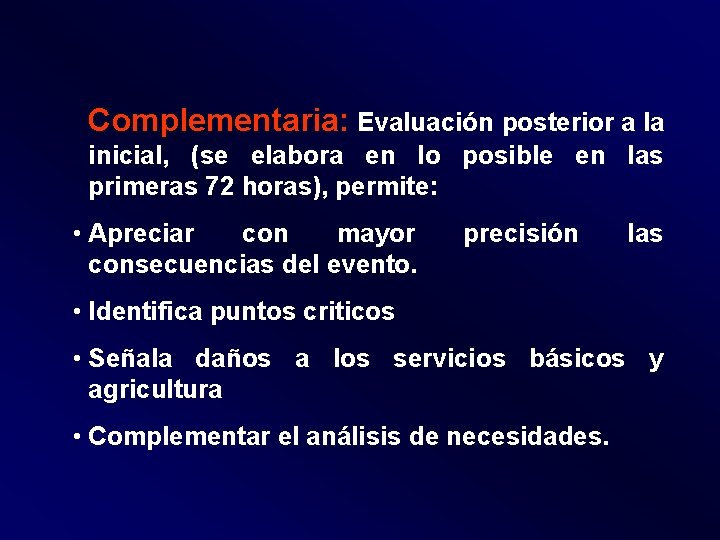 Complementaria: Evaluación posterior a la inicial, (se elabora en lo posible en las primeras 72 horas), permite:

• Apreciar con mayor precisión las consecuencias del evento.

• Identifica puntos criticos

• Señala daños a los servicios básicos y agricultura

• Complementar el análisis de necesidades.